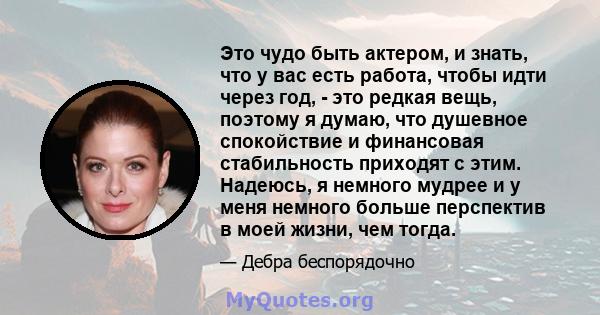 Это чудо быть актером, и знать, что у вас есть работа, чтобы идти через год, - это редкая вещь, поэтому я думаю, что душевное спокойствие и финансовая стабильность приходят с этим. Надеюсь, я немного мудрее и у меня немного больше перспектив в моей жизни, чем тогда.

— Дебра беспорядочно

MyQuotes.org